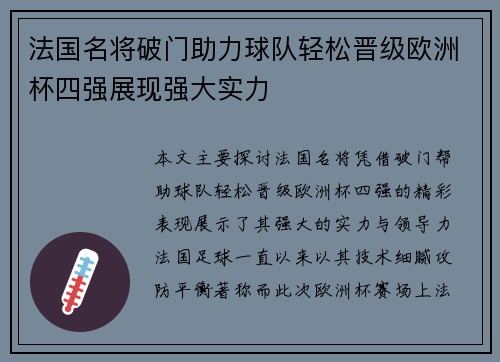 法国名将破门助力球队轻松晋级欧洲杯四强展现强大实力

本文主要探讨法国名将凭借破门帮助球队轻松晋级欧洲杯四强的精彩表现展示了其强大的实力与领导力法国足球一直以来以其技术细腻攻防平衡著称而此次欧洲杯赛场上法